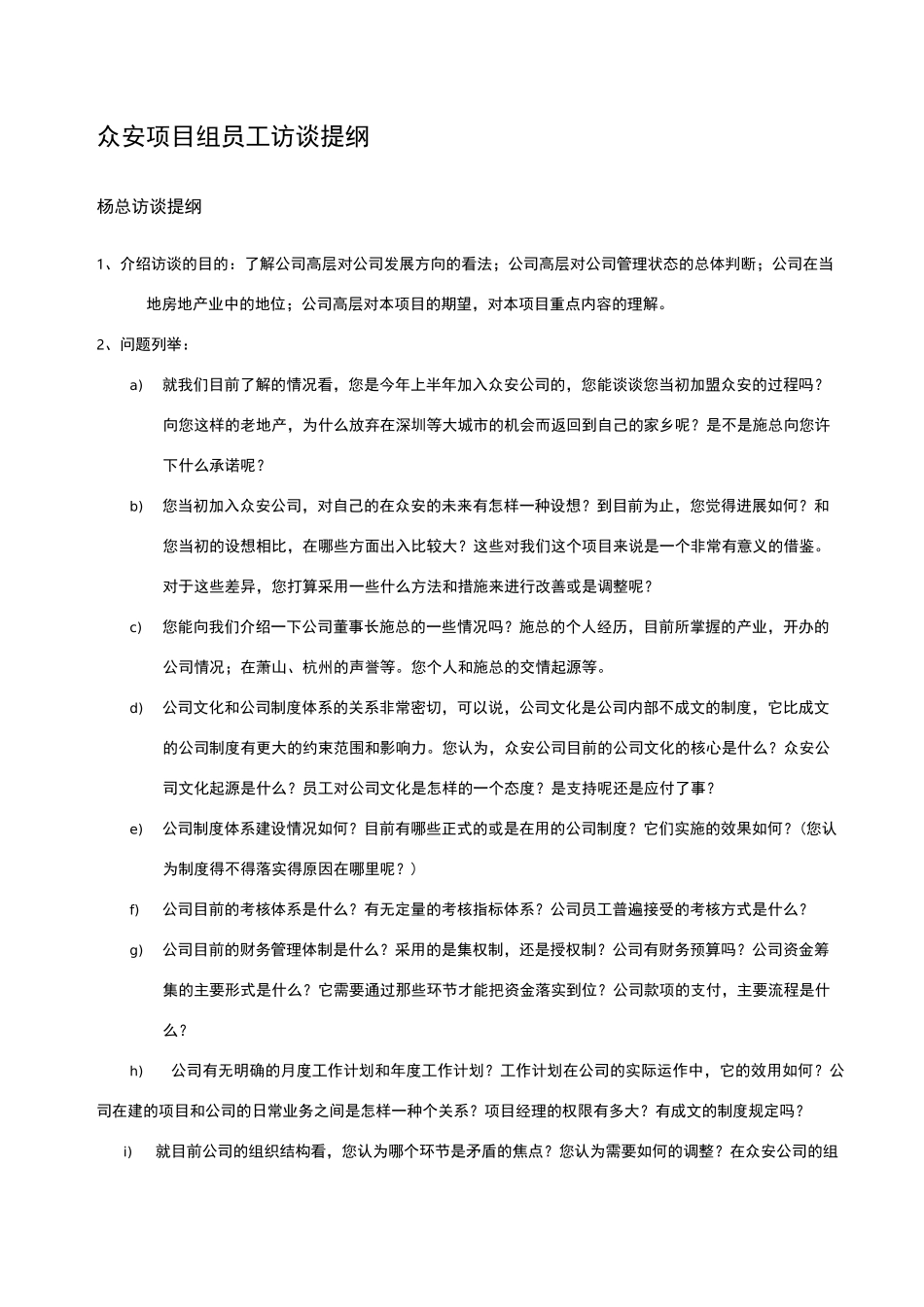 众安项目组员工访谈提纲

杨总访谈提纲

1、介绍访谈的目的：了解公司高层对公司发展方向的看法；公司高层对公司管理状态的总体判断；公司在当地房地产业中的地位；公司高层对本项目的期望，对本项目重点内容的理解。

2、问题列举：

a) 就我们目前了解的情况看，您是今年上半年加入众安公司的，您能谈谈您当初加盟众安的过程吗？向您这样的老地产，为什么放弃在深圳等大城市的机会而返回到自己的家乡呢？是不是施总向您许下什么承诺呢？

b) 您当初加入众安公司，对自己的在众安的未来有怎样一种设想？到目前为止，您觉得进展如何？和您当初的设想相比，在哪些方面出入比较大？这些对我们这个项目来说是一个非常有意义的借鉴。对于这些差异，您打算采用一些什么方法和措施来进行改善或是调整呢？

c) 您能向我们介绍一下公司董事长施总的一些情况吗？施总的个人经历，目前所掌握的产业，开办的公司情况；在萧山、杭州的声誉等。您个人和施总的交情起源等。

d) 公司文化和公司制度体系的关系非常密切，可以说，公司文化是公司内部不成文的制度，它比成文的公司制度有更大的约束范围和影响力。您认为，众安公司目前的公司文化的核心是什么？众安公司文化起源是什么？员工对公司文化是怎样的一个态度？是支持呢还是应付了事？

e) 公司制度体系建设情况如何？目前有哪些正式的或是在用的公司制度？它们实施的效果如何？（您认为制度得不得落实得原因在哪里呢？）

f) 公司目前的考核体系是什么？有无定量的考核指标体系？公司员工普遍接受的考核方式是什么？

g) 公司目前的财务管理体制是什么？采用的是集权制，还是授权制？公司有财务预算吗？公司资金筹集的主要形式是什么？它需要通过那些环节才能把资金落实到位？公司款项的支付，主要流程是什么？

h) 公司有无明确的月度工作计划和年度工作计划？工作计划在公司的实际运作中，它的效用如何？公司在建的项目和公司的日常业务之间是怎样一种个关系？项目经理的权限有多大？有成文的制度规定吗？

i) 就目前公司的组织结构看，您认为哪个环节是矛盾的焦点？您认为需要如何的调整？在众安公司的组